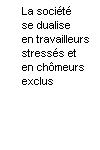 La société se dualise en travailleurs stressés et en chômeurs exclus